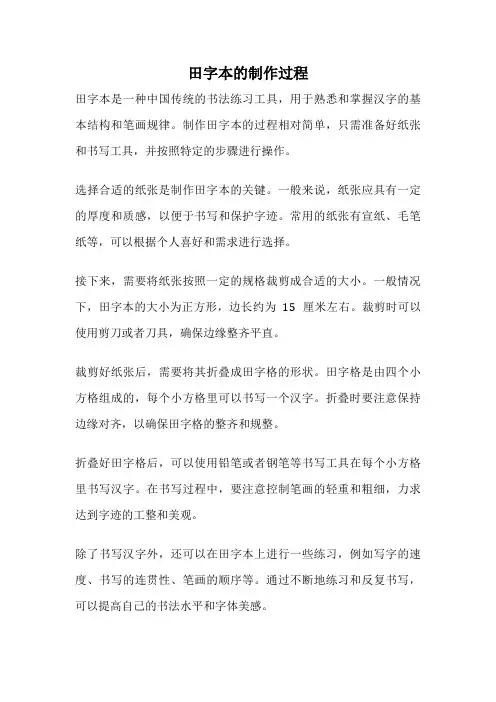 田字本的制作过程

田字本是一种中国传统的书法练习工具，用于熟悉和掌握汉字的基本结构和笔画规律。制作田字本的过程相对简单，只需准备好纸张和书写工具，并按照特定的步骤进行操作。

选择合适的纸张是制作田字本的关键。一般来说，纸张应具有一定的厚度和质感，以便于书写和保护字迹。常用的纸张有宣纸、毛笔纸等，可以根据个人喜好和需求进行选择。

接下来，需要将纸张按照一定的规格裁剪成合适的大小。一般情况下，田字本的大小为正方形，边长约为 15 厘米左右。裁剪时可以使用剪刀或者刀具，确保边缘整齐平直。

裁剪好纸张后，需要将其折叠成田字格的形状。田字格是由四个小方格组成的，每个小方格里可以书写一个汉字。折叠时要注意保持边缘对齐，以确保田字格的整齐和规整。

折叠好田字格后，可以使用铅笔或者钢笔等书写工具在每个小方格里书写汉字。在书写过程中，要注意控制笔画的轻重和粗细，力求达到字迹的工整和美观。

除了书写汉字外，还可以在田字本上进行一些练习，例如写字的速度、书写的连贯性、笔画的顺序等。通过不断地练习和反复书写，可以提高自己的书法水平和字体美感。